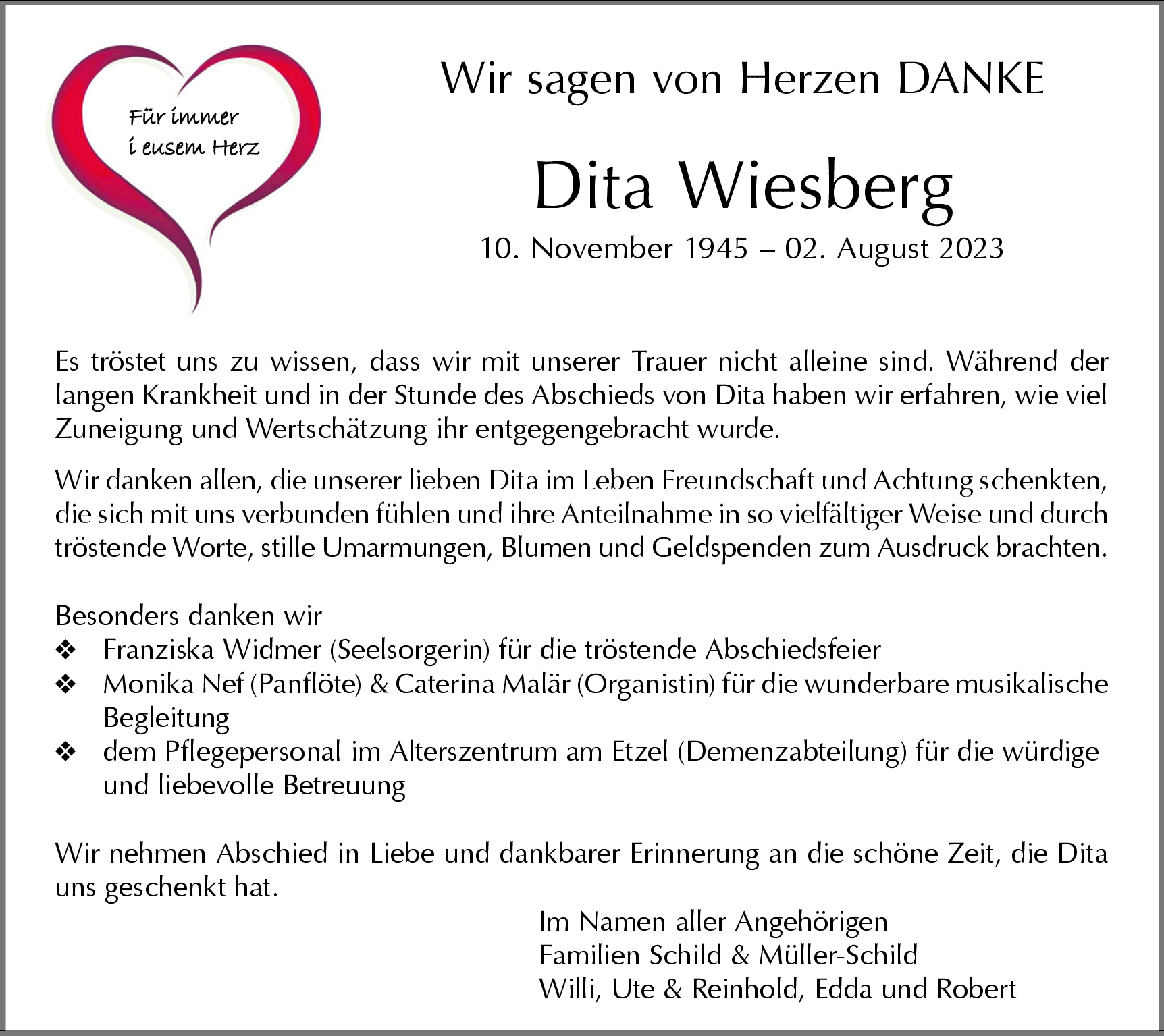 Für immer
i eusem Herz

Wir sagen von Herzen DANKE

Dita Wiesberg

10. November 1945 – 02. August 2023

Es tröstet uns zu wissen, dass wir mit unserer Trauer nicht alleine sind. Während der langen Krankheit und in der Stunde des Abschieds von Dita haben wir erfahren, wie viel Zuneigung und Wertschätzung ihr entgegengebracht wurde.

Wir danken allen, die unserer lieben Dita im Leben Freundschaft und Achtung schenkten, die sich mit uns verbunden fühlen und ihre Anteilnahme in so vielfältiger Weise und durch tröstende Worte, stille Umarmungen, Blumen und Geldspenden zum Ausdruck brachten.

Besonders danken wir
❖ Franziska Widmer (Seelsorgerin) für die tröstende Abschiedsfeier
❖ Monika Nef (Panflöte) & Caterina Malär (Organistin) für die wunderbare musikalische Begleitung
❖ dem Pflegepersonal im Alterszentrum am Etzel (Demenzabteilung) für die würdige und liebevolle Betreuung

Wir nehmen Abschied in Liebe und dankbarer Erinnerung an die schöne Zeit, die Dita uns geschenkt hat.

Im Namen aller Angehörigen
Familien Schild & Müller-Schild
Willi, Ute & Reinhold, Edda und Robert